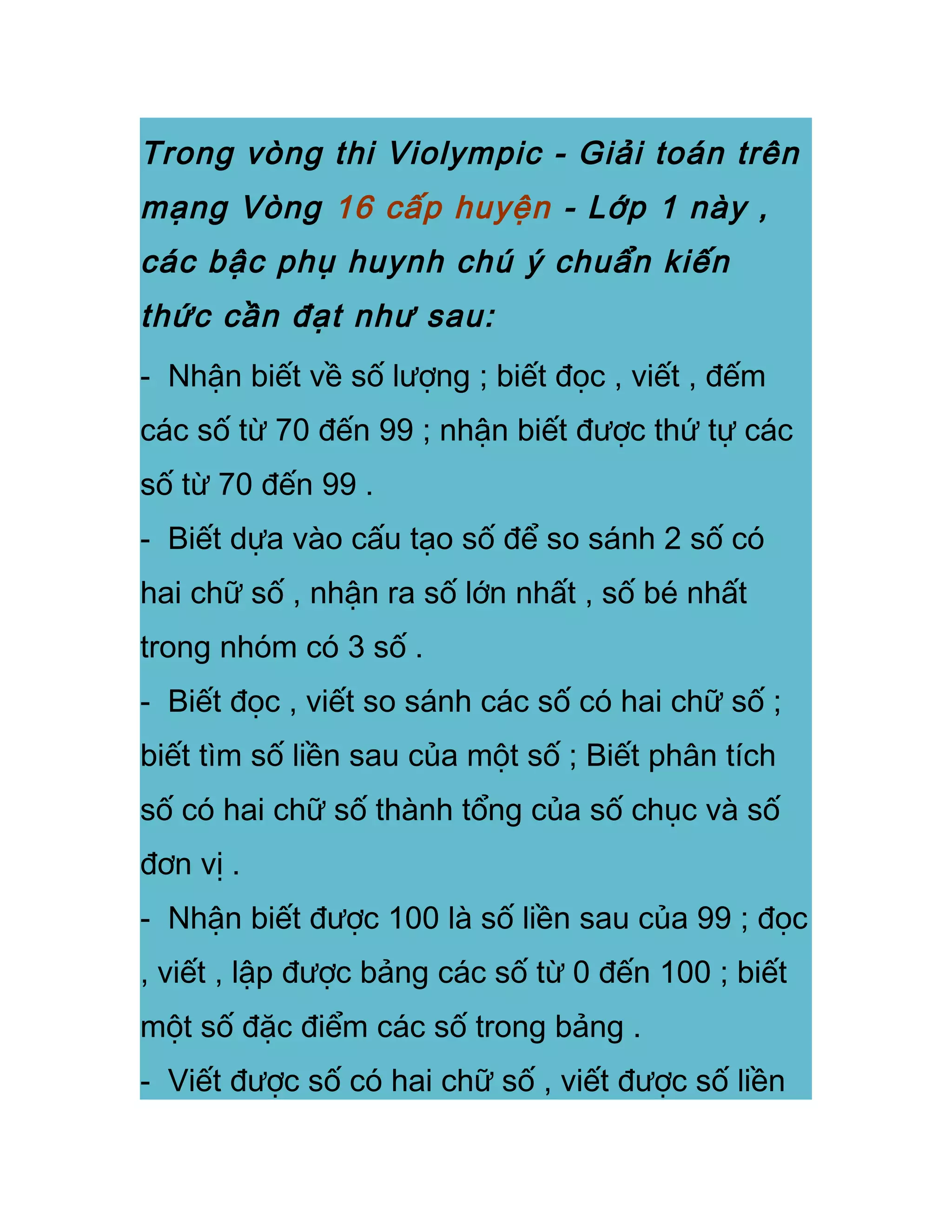 Trong vòng thi Violympic - Giải toán trên mạng Vòng 16 cấp huyện - Lớp 1 này , các bậc phụ huynh chú ý chuẩn kiến thức cần đạt như sau:

- Nhận biết về số lượng ; biết đọc , viết , đếm các số từ 70 đến 99 ; nhận biết được thứ tự các số từ 70 đến 99 .

- Biết dựa vào cấu tạo số để so sánh 2 số có hai chữ số , nhận ra số lớn nhất , số bé nhất trong nhóm có 3 số .

- Biết đọc , viết so sánh các số có hai chữ số ; biết tìm số liền sau của một số ; Biết phân tích số có hai chữ số thành tổng của số chục và số đơn vị .

- Nhận biết được 100 là số liền sau của 99 ; đọc , viết , lập được bảng các số từ 0 đến 100 ; biết một số đặc điểm các số trong bảng .

- Viết được số có hai chữ số , viết được số liền